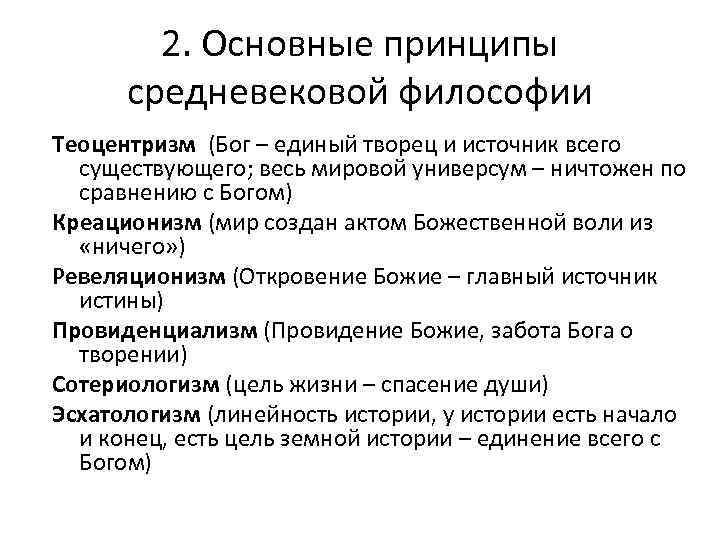 2. Основные принципы средневековой философии

Теоцентризм (Бог – единый творец и источник всего существующего; весь мировой универсум – ничтожен по сравнению с Богом)

Креационизм (мир создан актом Божественной воли из «ничего»)

Ревеляционизм (Откровение Божие – главный источник истины)

Провиденциализм (Провидение Божие, забота Бога о творении)

Сотериологизм (цель жизни – спасение души)

Эсхатологизм (линейность истории, у истории есть начало и конец, есть цель земной истории – единение всего с Богом)